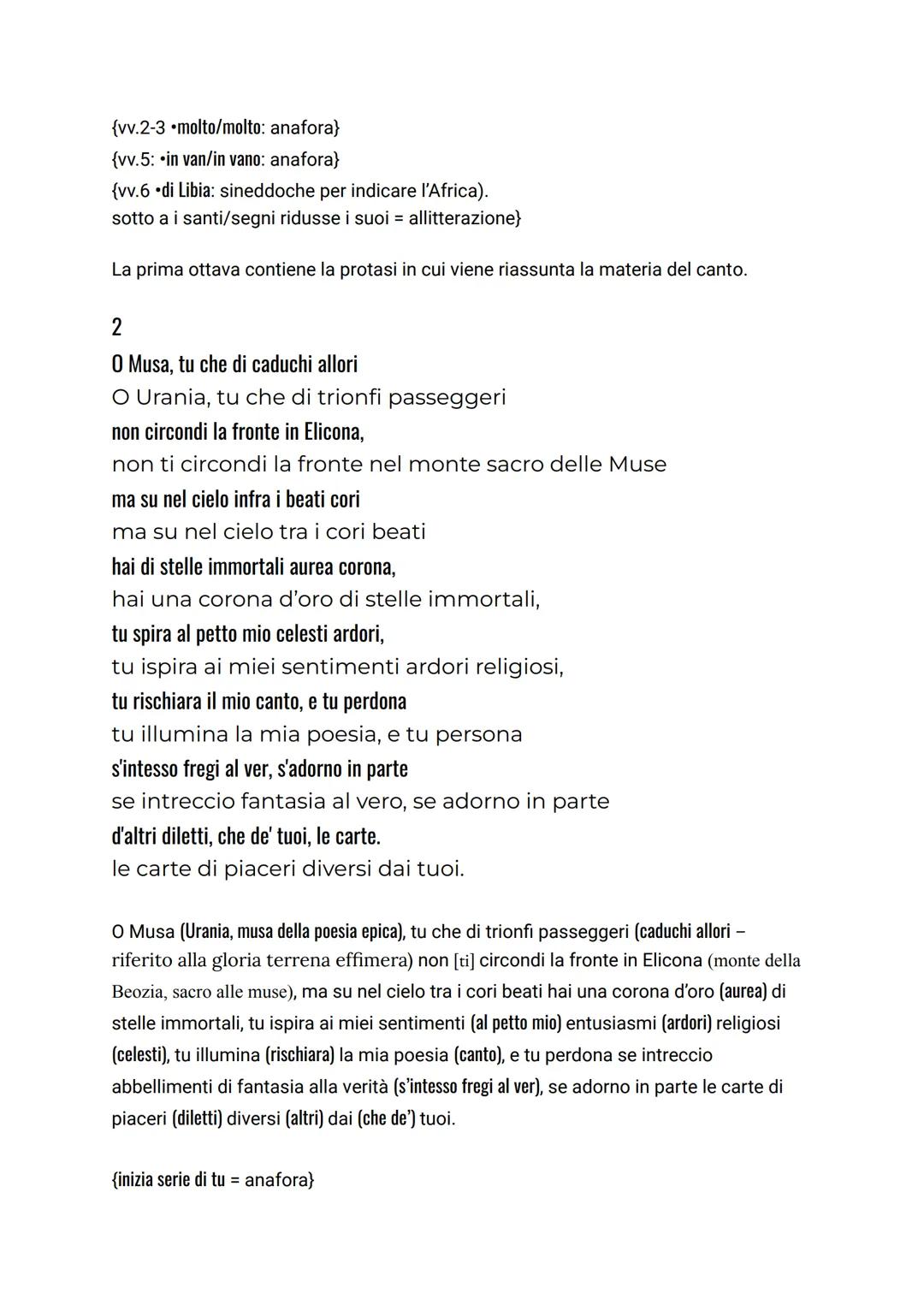 {vv.2-3 •molto/molto: anafora}
{vv.5: •in van/in vano: anafora}
{vv.6 •di Libia: sineddoche per indicare l'Africa).
sotto a i santi/segni ridusse i suoi = allitterazione}

La prima ottava contiene la protasi in cui viene riassunta la materia del canto.

2
O Musa, tu che di caduchi allori
O Urania, tu che di trionfi passeggeri
non circondi la fronte in Elicona,
non ti circondi la fronte nel monte sacro delle Muse
ma su nel cielo infra i beati cori
ma su nel cielo tra i cori beati
hai di stelle immortali aurea corona,
hai una corona d'oro di stelle immortali,
tu spira al petto mio celesti ardori,
tu ispira ai miei sentimenti ardori religiosi,
tu rischiara il mio canto, e tu perdona
tu illumina la mia poesia, e tu persona
s'intesso fregi al ver, s'adorno in parte
se intreccio fantasia al vero, se adorno in parte
d'altri diletti, che de' tuoi, le carte.
le carte di piaceri diversi dai tuoi.

O Musa (Urania, musa della poesia epica), tu che di trionfi passeggeri (caduchi allori – riferito alla gloria terrena effimera) non [ti] circondi la fronte in Elicona (monte della Beozia, sacro alle muse), ma su nel cielo tra i cori beati hai una corona d'oro (aurea) di stelle immortali, tu ispira ai miei sentimenti (al petto mio) entusiasmi (ardori) religiosi (celesti), tu illumina (rischiara) la mia poesia (canto), e tu perdona se intreccio abbellimenti di fantasia alla verità (s'intesso fregi al ver), se adorno in parte le carte di piaceri (diletti) diversi (altri) dai (che de') tuoi.

{inizia serie di tu = anafora}